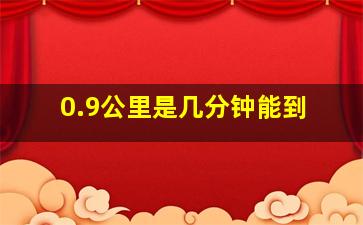 0.9公里是几分钟能到